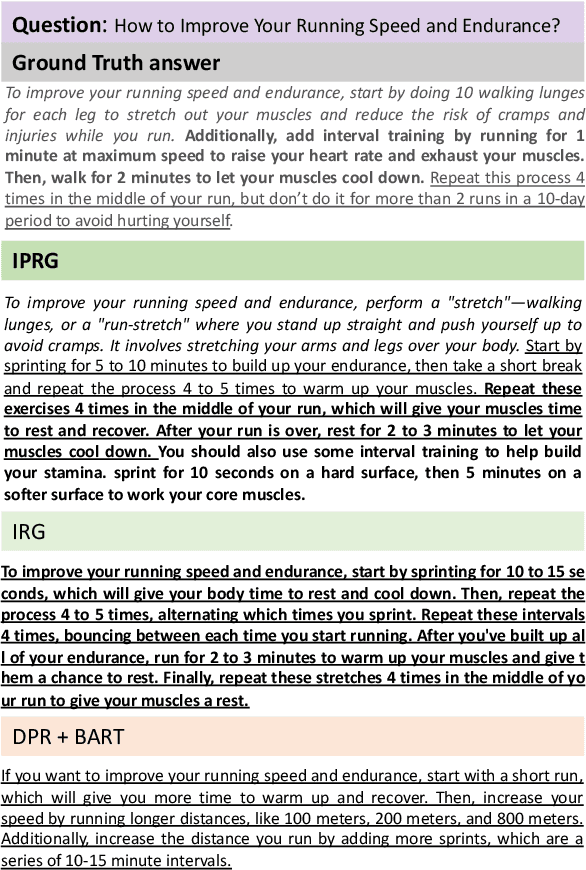 **Question**: How to Improve Your Running Speed and Endurance?

**Ground Truth answer**

To improve your running speed and endurance, start by doing 10 walking lunges for each leg to stretch out your muscles and reduce the risk of cramps and injuries while you run. Additionally, add interval training by running for 1 minute at maximum speed to raise your heart rate and exhaust your muscles. Then, walk for 2 minutes to let your muscles cool down. Repeat this process 4 times in the middle of your run, but don't do it for more than 2 runs in a 10-day period to avoid hurting yourself.

**IPRG**

To improve your running speed and endurance, perform a "stretch"—walking lunges, or a "run-stretch" where you stand up straight and push yourself up to avoid cramps. It involves stretching your arms and legs over your body. Start by sprinting for 5 to 10 minutes to build up your endurance, then take a short break and repeat the process 4 to 5 times to warm up your muscles. Repeat these exercises 4 times in the middle of your run, which will give your muscles time to rest and recover. After your run is over, rest for 2 to 3 minutes to let your muscles cool down. You should also use some interval training to help build your stamina. sprint for 10 seconds on a hard surface, then 5 minutes on a softer surface to work your core muscles.

IRG

To improve your running speed and endurance, start by sprinting for 10 to 15 seconds, which will give your body time to rest and cool down. Then, repeat the process 4 to 5 times, alternating which times you sprint. Repeat these intervals 4 times, bouncing between each time you start running. After you've built up all of your endurance, run for 2 to 3 minutes to warm up your muscles and give them a chance to rest. Finally, repeat these stretches 4 times in the middle of your run to give your muscles a rest.

DPR + BART

If you want to improve your running speed and endurance, start with a short run, which will give you more time to warm up and recover. Then, increase your speed by running longer distances, like 100 meters, 200 meters, and 800 meters. Additionally, increase the distance you run by adding more sprints, which are a series of 10-15 minute intervals.